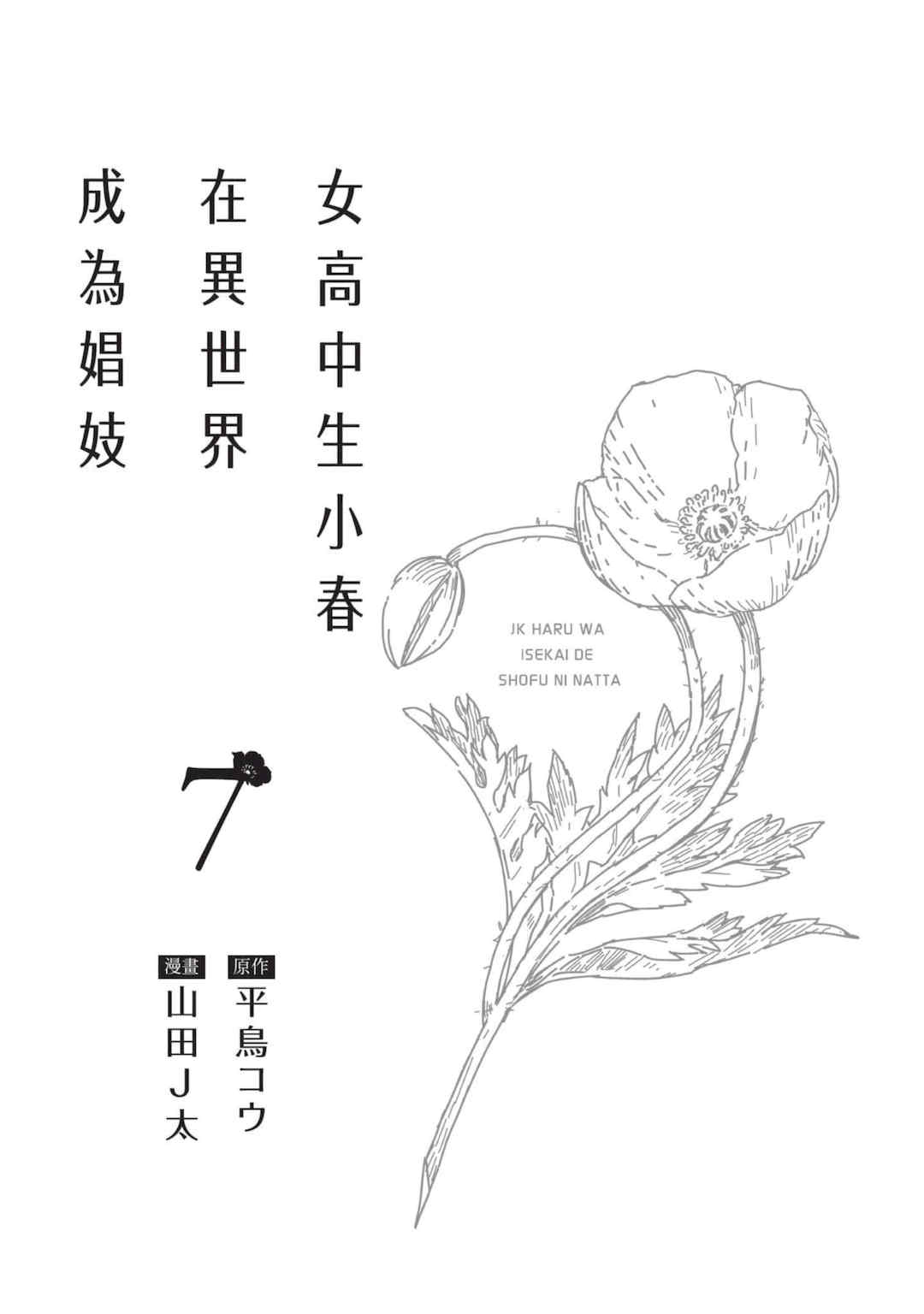 女高中生小春
在異世界
成為娼妓

JK HARU WA
ISEKAI DE
SHOFU NI NATTA

7

原作
平鳥コウ

漫畫
山田Ｊ太